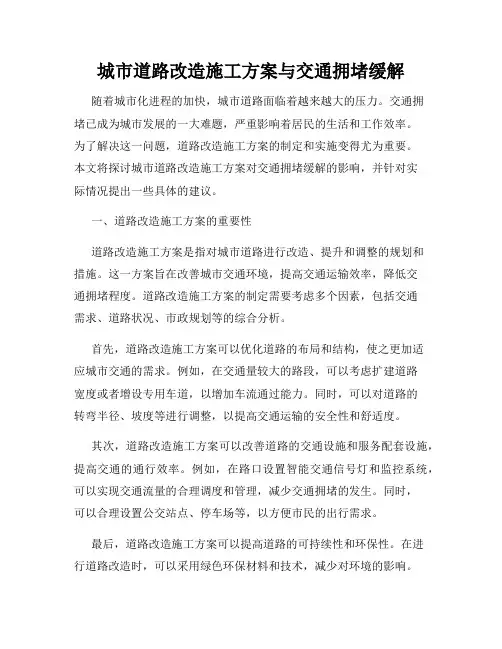 城市道路改造施工方案与交通拥堵缓解

随着城市化进程的加快，城市道路面临着越来越大的压力。交通拥堵已成为城市发展的一大难题，严重影响着居民的生活和工作效率。为了解决这一问题，道路改造施工方案的制定和实施变得尤为重要。本文将探讨城市道路改造施工方案对交通拥堵缓解的影响，并针对实际情况提出一些具体的建议。

一、道路改造施工方案的重要性

道路改造施工方案是指对城市道路进行改造、提升和调整的规划和措施。这一方案旨在改善城市交通环境，提高交通运输效率，降低交通拥堵程度。道路改造施工方案的制定需要考虑多个因素，包括交通需求、道路状况、市政规划等的综合分析。

首先，道路改造施工方案可以优化道路的布局和结构，使之更加适应城市交通的需求。例如，在交通量较大的路段，可以考虑扩建道路宽度或者增设专用车道，以增加车流通过能力。同时，可以对道路的转弯半径、坡度等进行调整，以提高交通运输的安全性和舒适度。

其次，道路改造施工方案可以改善道路的交通设施和服务配套设施，提高交通的通行效率。例如，在路口设置智能交通信号灯和监控系统，可以实现交通流量的合理调度和管理，减少交通拥堵的发生。同时，可以合理设置公交站点、停车场等，以方便市民的出行需求。

最后，道路改造施工方案可以提高道路的可持续性和环保性。在进行道路改造时，可以采用绿色环保材料和技术，减少对环境的影响。